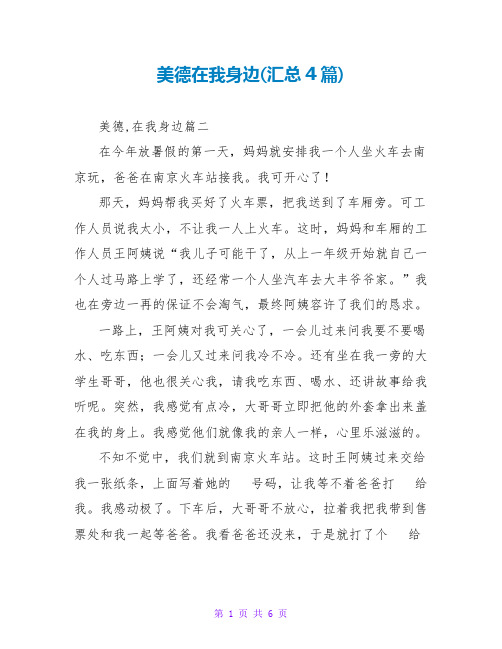 美德在我身边(汇总4篇)

美德,在我身边篇二

在今年放暑假的第一天，妈妈就安排我一个人坐火车去南京玩，爸爸在南京火车站接我。我可开心了！

那天，妈妈帮我买好了火车票，把我送到了车厢旁。可工作人员说我太小，不让我一人上火车。这时，妈妈和车厢的工作人员王阿姨说“我儿子可能干了，从上一年级开始就自己一个人过马路上学了，还经常一个人坐汽车去大丰爷爷家。”我也在旁边一再的保证不会淘气，最终阿姨容许了我们的恳求。

一路上，王阿姨对我可关心了，一会儿过来问我要不要喝水、吃东西；一会儿又过来问我冷不冷。还有坐在我一旁的大学生哥哥，他也很关心我，请我吃东西、喝水、还讲故事给我听呢。突然，我感觉有点冷，大哥哥立即把他的外套拿出来盖在我的身上。我感觉他们就像我的亲人一样，心里乐滋滋的。

不知不觉中，我们就到南京火车站。这时王阿姨过来交给我一张纸条，上面写着她的 号码，让我等不着爸爸打 给我。我感动极了。下车后，大哥哥不放心，拉着我把我带到售票处和我一起等爸爸。我看爸爸还没来，于是就打了个 给

第 1 页 共 6 页